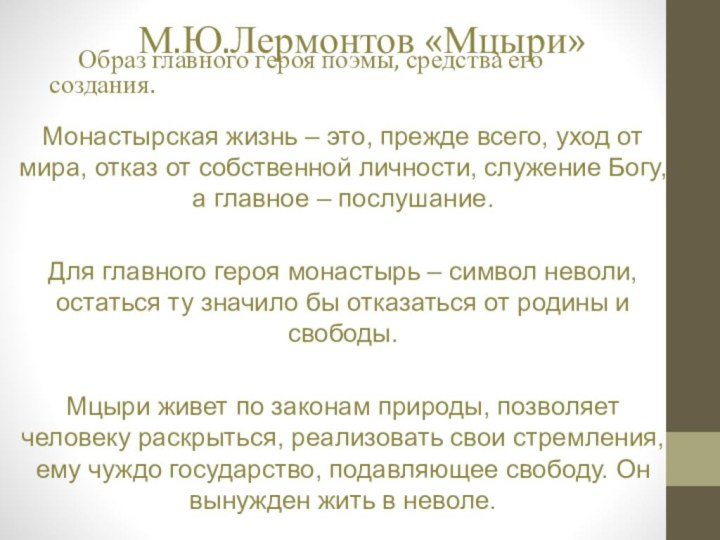 М.Ю.Лермонтов «Мцыри»

Образ главного героя поэмы, средства его создания.

Монастырская жизнь – это, прежде всего, уход от мира, отказ от собственной личности, служение Богу, а главное – послушание.

Для главного героя монастырь – символ неволи, остаться ту значило бы отказаться от родины и свободы.

Мцыри живет по законам природы, позволяет человеку раскрыться, реализовать свои стремления, ему чуждо государство, подавляющее свободу. Он вынужден жить в неволе.